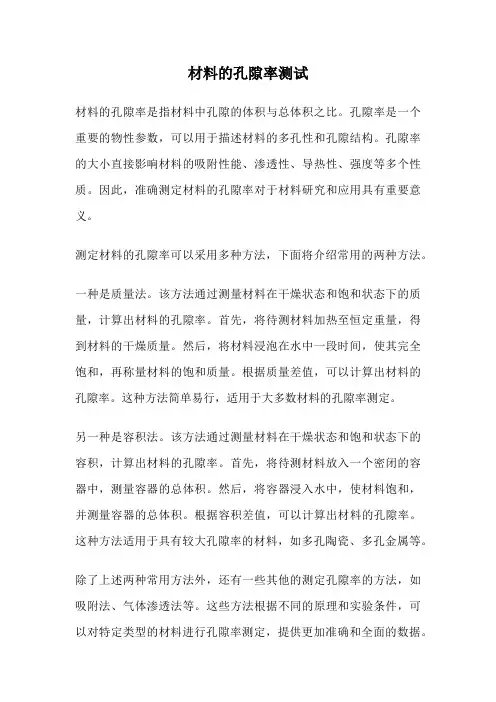 材料的孔隙率测试

材料的孔隙率是指材料中孔隙的体积与总体积之比。孔隙率是一个重要的物性参数，可以用于描述材料的多孔性和孔隙结构。孔隙率的大小直接影响材料的吸附性能、渗透性、导热性、强度等多个性质。因此，准确测定材料的孔隙率对于材料研究和应用具有重要意义。

测定材料的孔隙率可以采用多种方法，下面将介绍常用的两种方法。

一种是质量法。该方法通过测量材料在干燥状态和饱和状态下的质量，计算出材料的孔隙率。首先，将待测材料加热至恒定重量，得到材料的干燥质量。然后，将材料浸泡在水中一段时间，使其完全饱和，再称量材料的饱和质量。根据质量差值，可以计算出材料的孔隙率。这种方法简单易行，适用于大多数材料的孔隙率测定。

另一种是容积法。该方法通过测量材料在干燥状态和饱和状态下的容积，计算出材料的孔隙率。首先，将待测材料放入一个密闭的容器中，测量容器的总体积。然后，将容器浸入水中，使材料饱和，并测量容器的总体积。根据容积差值，可以计算出材料的孔隙率。这种方法适用于具有较大孔隙率的材料，如多孔陶瓷、多孔金属等。

除了上述两种常用方法外，还有一些其他的测定孔隙率的方法，如吸附法、气体渗透法等。这些方法根据不同的原理和实验条件，可以对特定类型的材料进行孔隙率测定，提供更加准确和全面的数据。